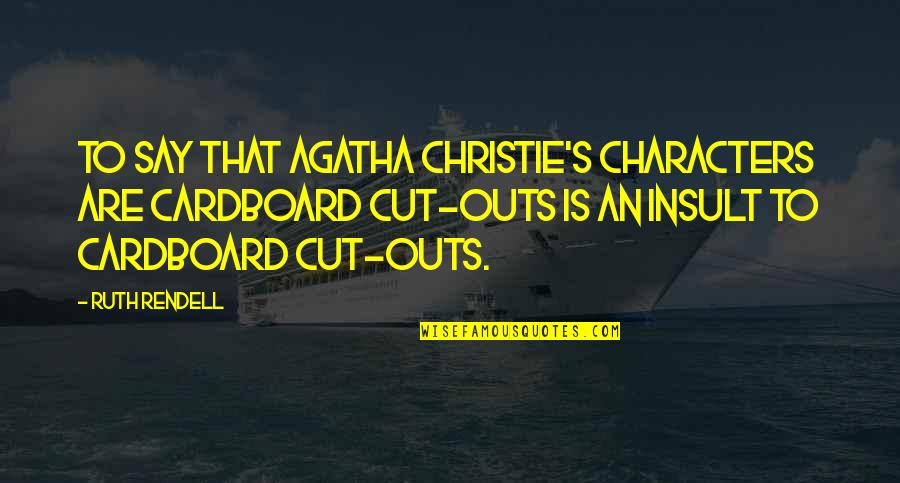 TO SAY THAT AGATHA CHRISTIE'S CHARACTERS ARE CARDBOARD CUT-OUTS IS AN INSULT TO CARDBOARD CUT-OUTS.

- RUTH RENDELL

WISEFAMOUSQUOTES.COM